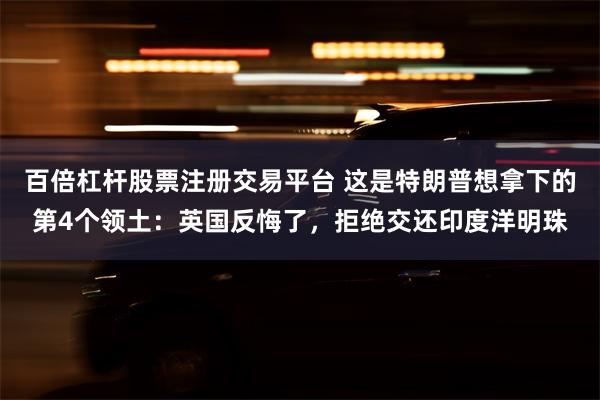 百倍杠杆股票注册交易平台 这是特朗普想拿下的第4个领土：英国反悔了，拒绝交还印度洋明珠